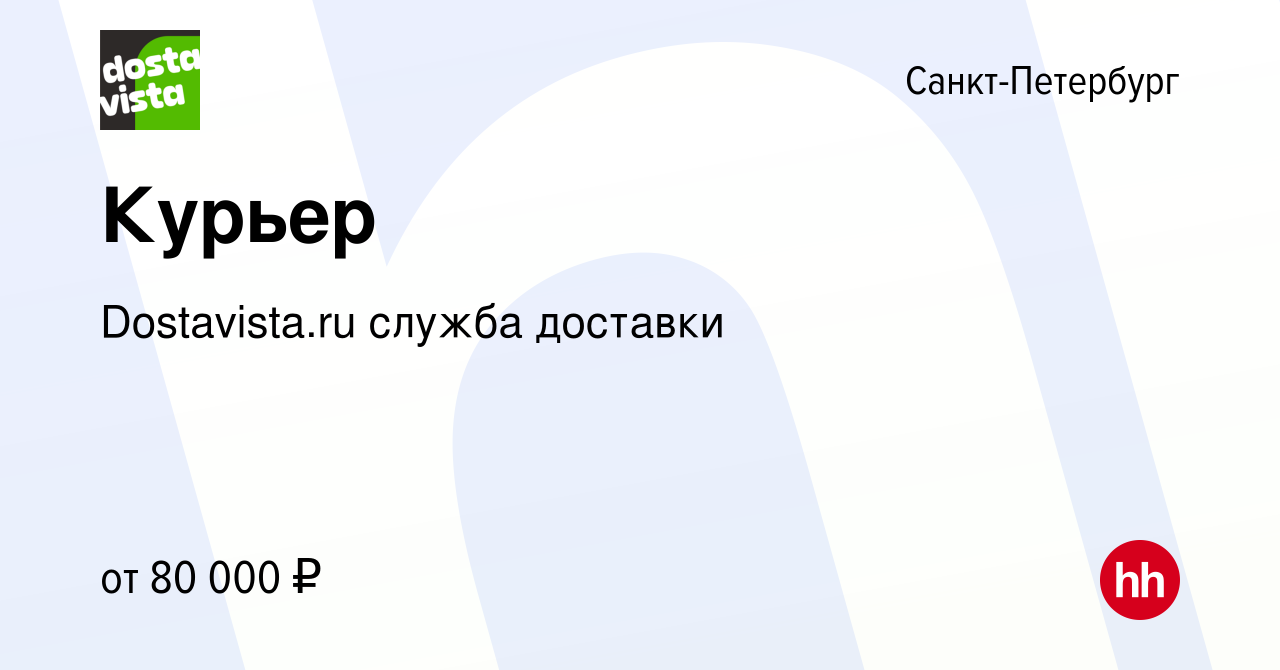 dosta vista

Санкт-Петербург

Курьер

Dostavista.ru служба доставки

от 80 000 ₽

hh